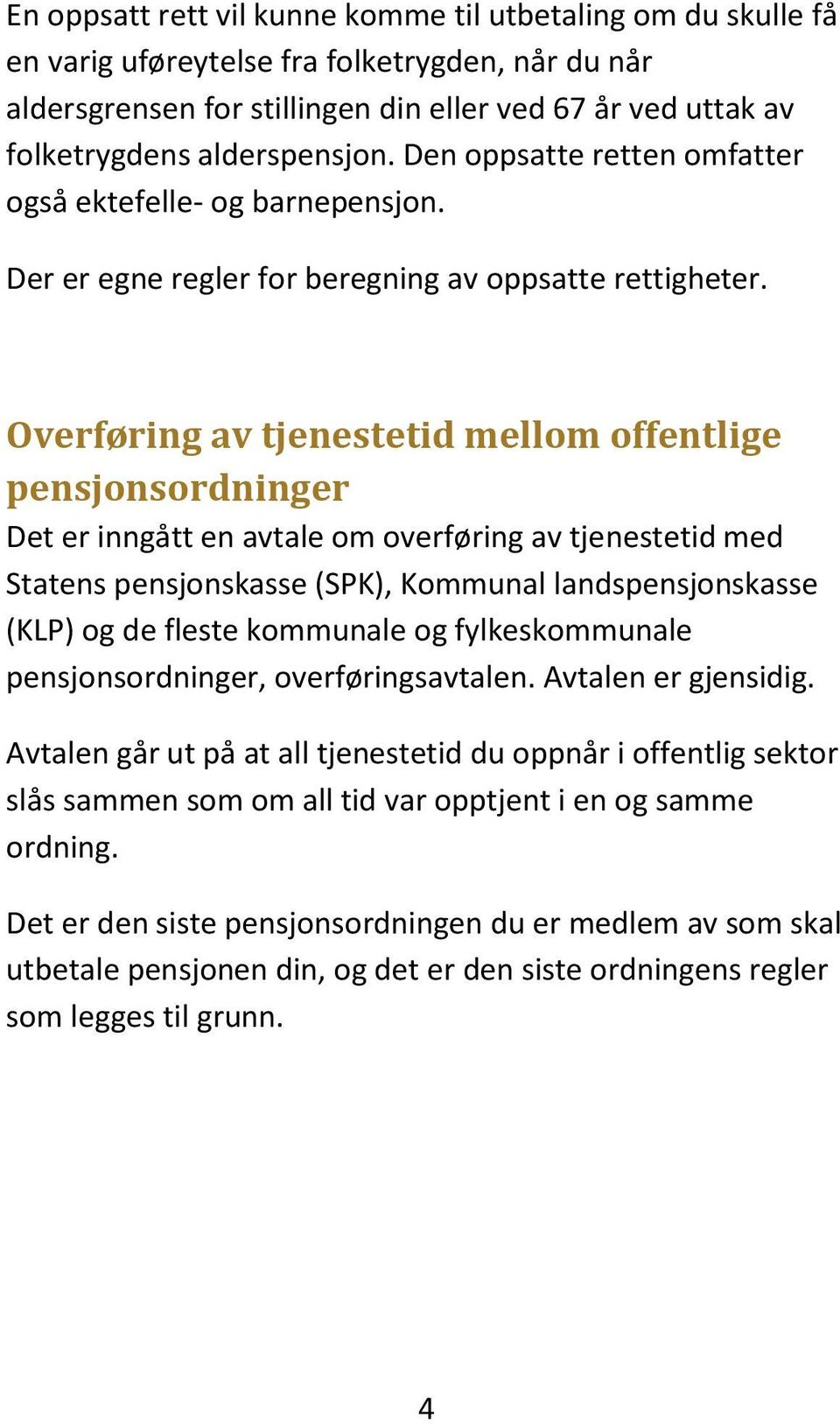 En oppsatt rett vil kunne komme til utbetaling om du skulle få en varig uføreytelse fra folketrygden, når du når aldersgrensen for stillingen din eller ved 67 år ved uttak av folketrygdens alderspensjon. Den oppsatte retten omfatter også ektefelle- og barnepensjon.

Der er egne regler for beregning av oppsatte rettigheter.

Overføring av tjenestetid mellom offentlige pensjonsordninger

Det er inngått en avtale om overføring av tjenestetid med Statens pensjonskasse (SPK), Kommunal landspensjonskasse (KLP) og de fleste kommunale og fylkeskommunale pensjonsordninger, overføringsavtalen. Avtalen er gjensidig.

Avtalen går ut på at all tjenestetid du oppnår i offentlig sektor slås sammen som om all tid var opptjent i en og samme ordning.

Det er den siste pensjonsordningen du er medlem av som skal utbetale pensjonen din, og det er den siste ordningens regler som legges til grunn.

4